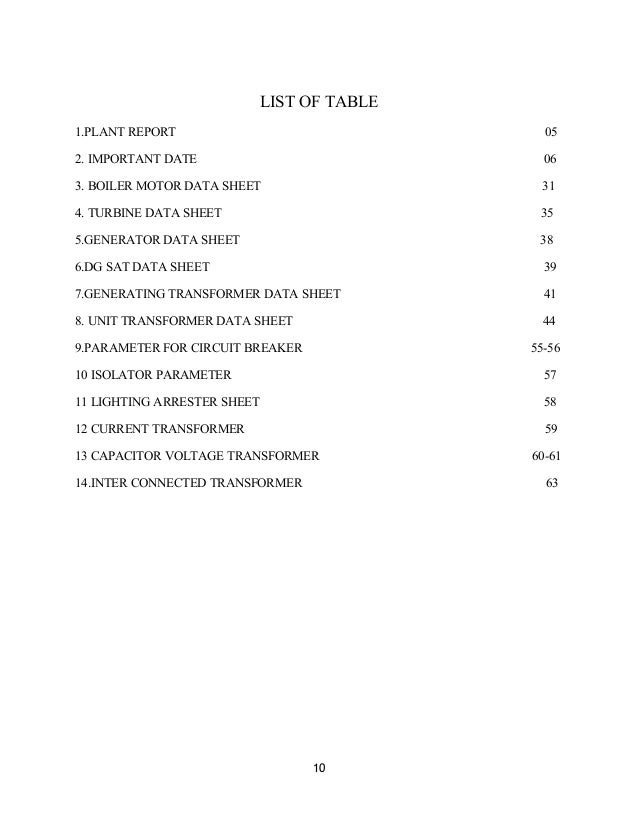 LIST OF TABLE

1.PLANT REPORT 05

2. IMPORTANT DATE 06

3. BOILER MOTOR DATA SHEET 31

4. TURBINE DATA SHEET 35

5.GENERATOR DATA SHEET 38

6.DG SAT DATA SHEET 39

7.GENERATING TRANSFORMER DATA SHEET 41

8. UNIT TRANSFORMER DATA SHEET 44

9.PARAMETER FOR CIRCUIT BREAKER 55-56

10 ISOLATOR PARAMETER 57

11 LIGHTING ARRESTER SHEET 58

12 CURRENT TRANSFORMER 59

13 CAPACITOR VOLTAGE TRANSFORMER 60-61

14.INTER CONNECTED TRANSFORMER 63

10